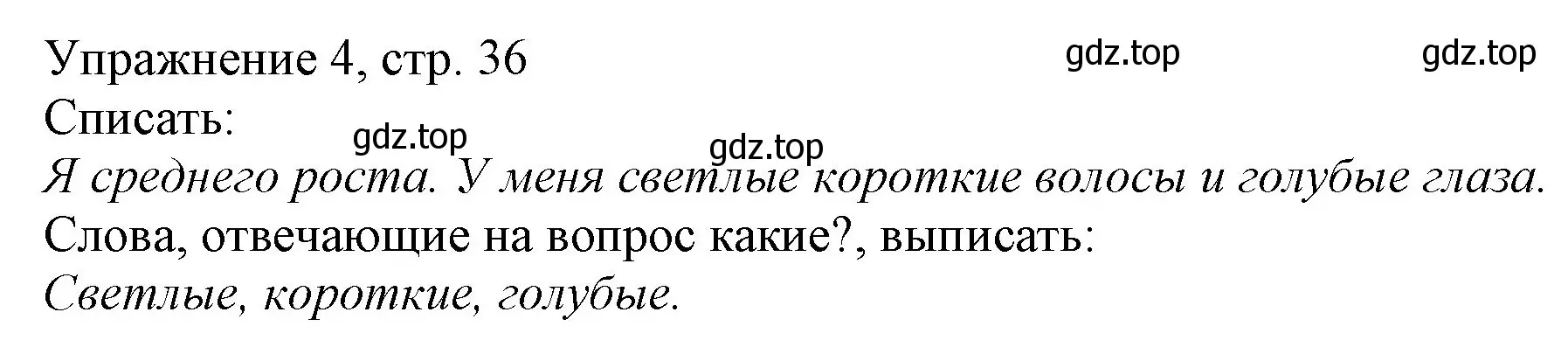 Упражнение 4, стр. 36 gdz.top gdz.top
Списать:
gdz.top gdz.top
Я среднего роста. У меня светлые короткие волосы и голубые глаза.
Слова, отвечающие на вопрос какие?, выписать:
Светлые, короткие, голубые.